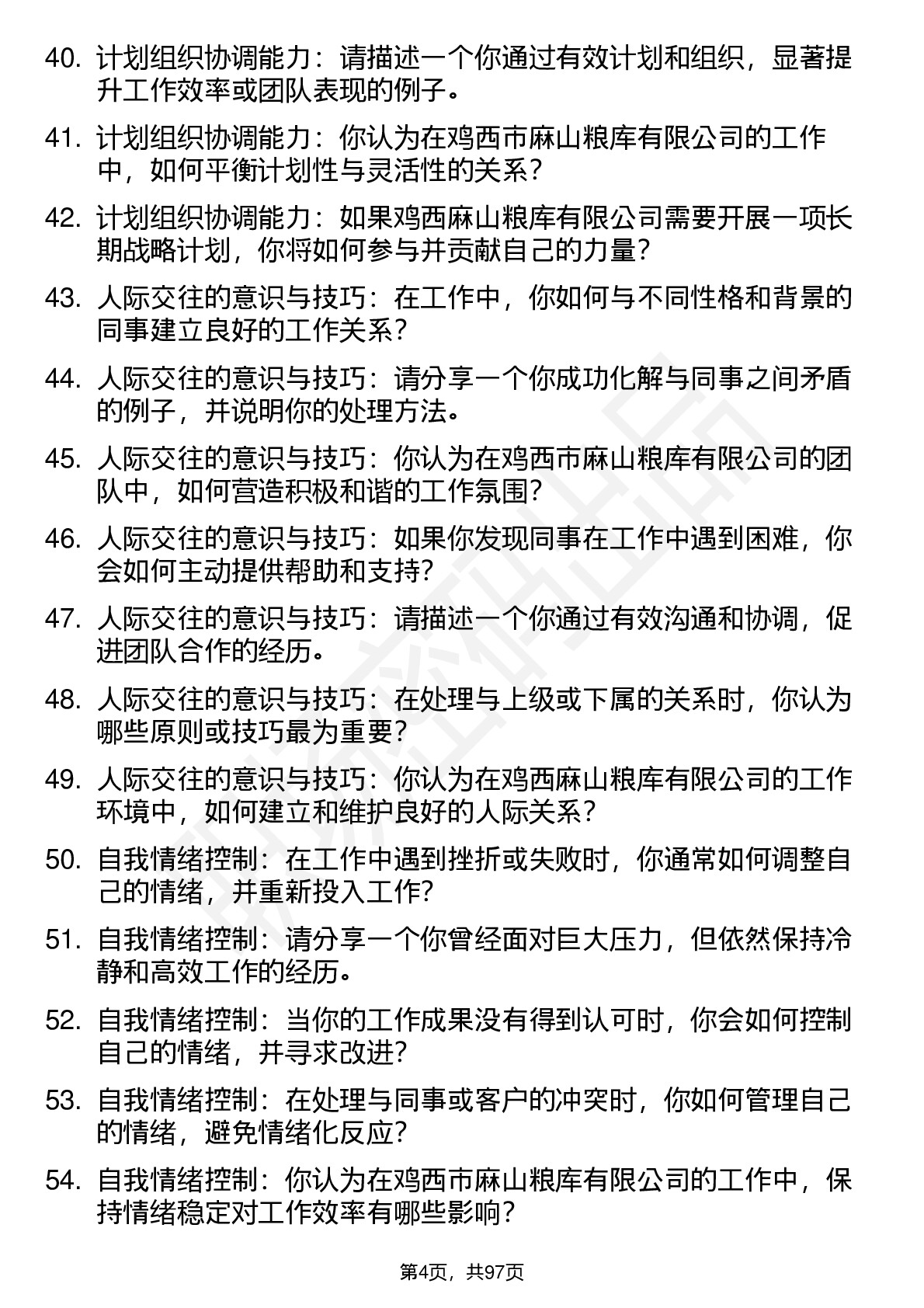 40. 计划组织协调能力：请描述一个你通过有效计划和组织，显著提升工作效率或团队表现的例子。

41. 计划组织协调能力：你认为在鸡西市麻山粮库有限公司的工作中，如何平衡计划性与灵活性的关系？

42. 计划组织协调能力：如果鸡西麻山粮库有限公司需要开展一项长期战略计划，你将如何参与并贡献自己的力量？

43. 人际交往的意识与技巧：在工作中，你如何与不同性格和背景的同事建立良好的工作关系？

44. 人际交往的意识与技巧：请分享一个你成功化解与同事之间矛盾的例子，并说明你的处理方法。

45. 人际交往的意识与技巧：你认为在鸡西市麻山粮库有限公司的团队中，如何营造积极和谐的工作氛围？

46. 人际交往的意识与技巧：如果你发现同事在工作中遇到困难，你会如何主动提供帮助和支持？

47. 人际交往的意识与技巧：请描述一个你通过有效沟通和协调，促进团队合作的经历。

48. 人际交往的意识与技巧：在处理与上级或下属的关系时，你认为哪些原则或技巧最为重要？

49. 人际交往的意识与技巧：你认为在鸡西麻山粮库有限公司的工作环境中，如何建立和维护良好的人际关系？

50. 自我情绪控制：在工作中遇到挫折或失败时，你通常如何调整自己的情绪，并重新投入工作？

51. 自我情绪控制：请分享一个你曾经面对巨大压力，但依然保持冷静和高效工作的经历。

52. 自我情绪控制：当你的工作成果没有得到认可时，你会如何控制自己的情绪，并寻求改进？

53. 自我情绪控制：在处理与同事或客户的冲突时，你如何管理自己的情绪，避免情绪化反应？

54. 自我情绪控制：你认为在鸡西市麻山粮库有限公司的工作中，保持情绪稳定对工作效率有哪些影响？

第4页，共97页